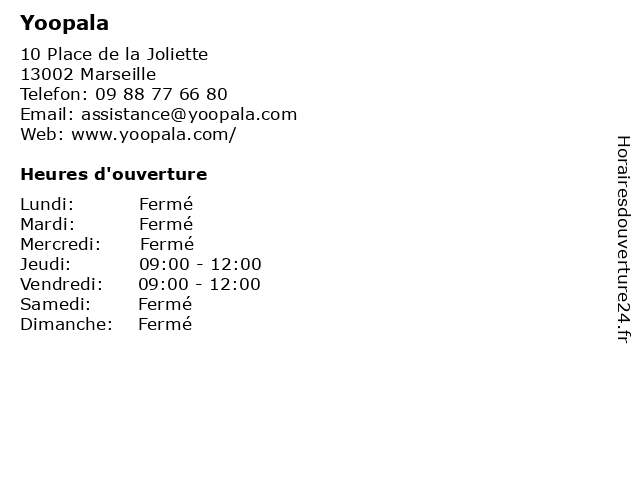 Yoopala

10 Place de la Joliette
13002 Marseille
Telefon: 09 88 77 66 80
Email: assistance@yoopala.com
Web: www.yoopala.com/

Heures d'ouverture

Lundi: Fermé
Mardi: Fermé
Mercredi: Fermé
Jeudi: 09:00 - 12:00
Vendredi: 09:00 - 12:00
Samedi: Fermé
Dimanche: Fermé

Horairesdouverture24.fr